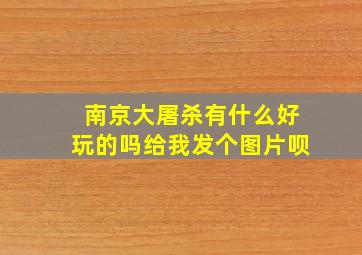 南京大屠杀有什么好玩的吗给我发个图片呗